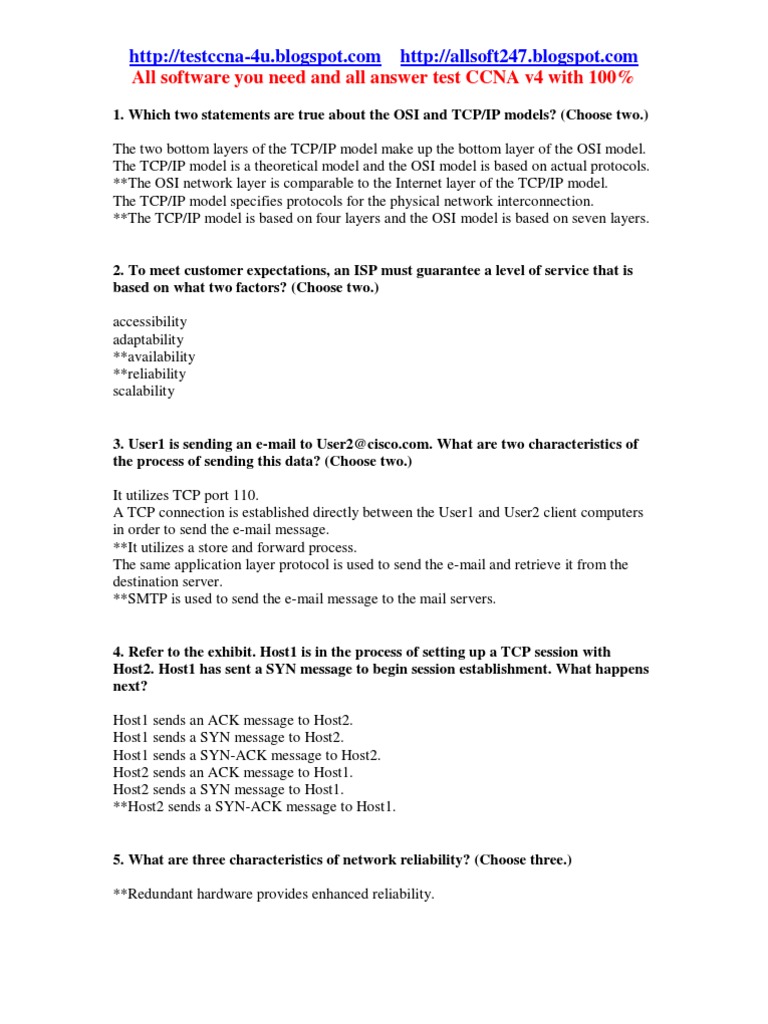 http://testccna-4u.blogspot.com http://allsoft247.blogspot.com
All software you need and all answer test CCNA v4 with 100%

1. Which two statements are true about the OSI and TCP/IP models? (Choose two.)

The two bottom layers of the TCP/IP model make up the bottom layer of the OSI model.
The TCP/IP model is a theoretical model and the OSI model is based on actual protocols.
**The OSI network layer is comparable to the Internet layer of the TCP/IP model.
The TCP/IP model specifies protocols for the physical network interconnection.
**The TCP/IP model is based on four layers and the OSI model is based on seven layers.

2. To meet customer expectations, an ISP must guarantee a level of service that is based on what two factors? (Choose two.)

accessibility
adaptability
**availability
**reliability
scalability

3. User1 is sending an e-mail to User2@cisco.com. What are two characteristics of the process of sending this data? (Choose two.)

It utilizes TCP port 110.
A TCP connection is established directly between the User1 and User2 client computers in order to send the e-mail message.
**It utilizes a store and forward process.
The same application layer protocol is used to send the e-mail and retrieve it from the destination server.
**SMTP is used to send the e-mail message to the mail servers.

4. Refer to the exhibit. Host1 is in the process of setting up a TCP session with Host2. Host1 has sent a SYN message to begin session establishment. What happens next?

Host1 sends an ACK message to Host2.
Host1 sends a SYN message to Host2.
Host1 sends a SYN-ACK message to Host2.
Host2 sends an ACK message to Host1.
Host2 sends a SYN message to Host1.
**Host2 sends a SYN-ACK message to Host1.

5. What are three characteristics of network reliability? (Choose three.)

**Redundant hardware provides enhanced reliability.